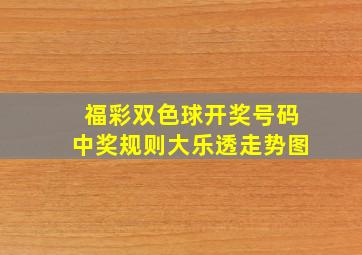 福彩双色球开奖号码
中奖规则大乐透走势图